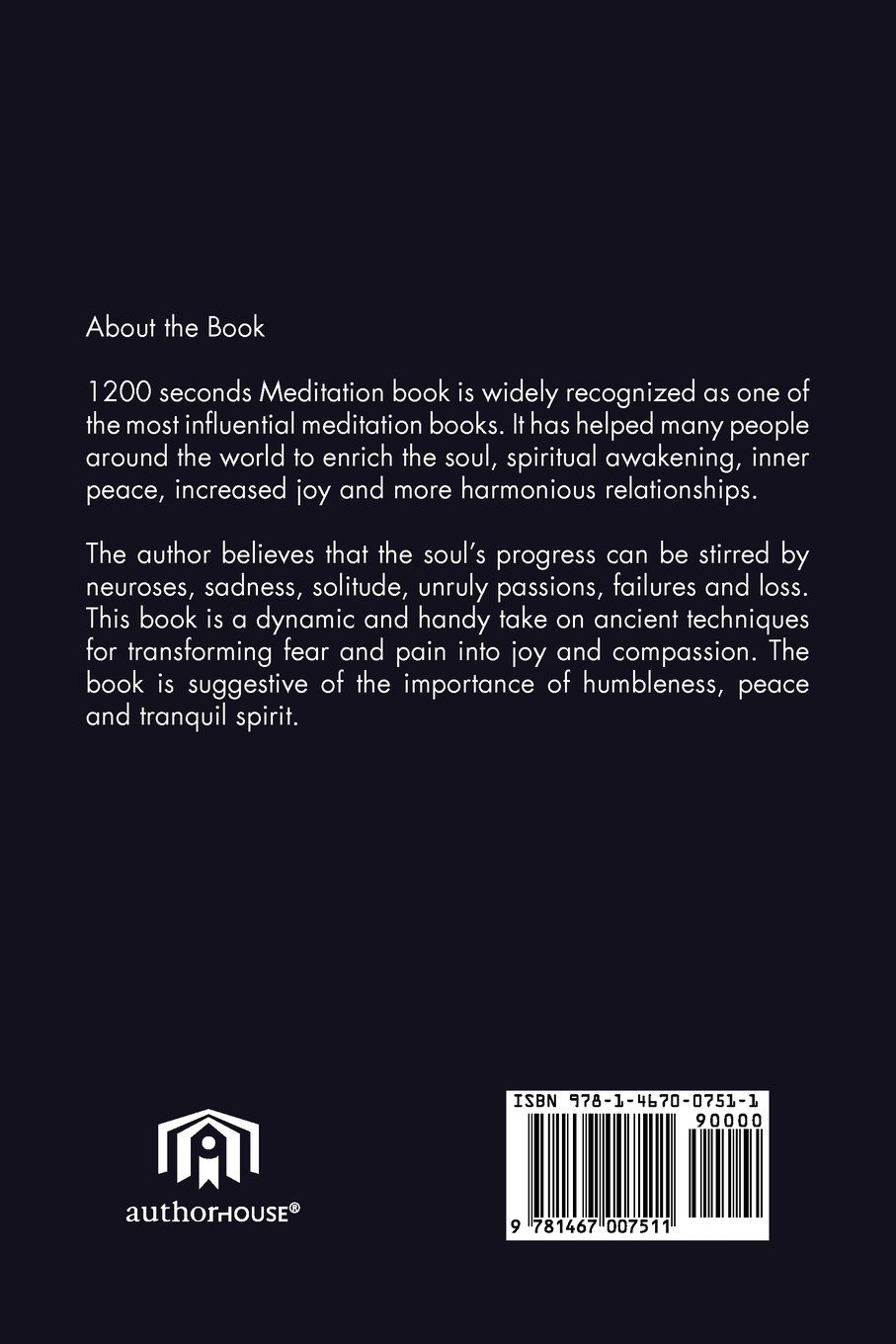 About the Book

1200 seconds Meditation book is widely recognized as one of the most influential meditation books. It has helped many people around the world to enrich the soul, spiritual awakening, inner peace, increased joy and more harmonious relationships.

The author believes that the soul's progress can be stirred by neuroses, sadness, solitude, unruly passions, failures and loss. This book is a dynamic and handy take on ancient techniques for transforming fear and pain into joy and compassion. The book is suggestive of the importance of humbleness, peace and tranquil spirit.

authorHOUSE®

ISBN 978-1-4670-0751-1
90000
9 781467 007511